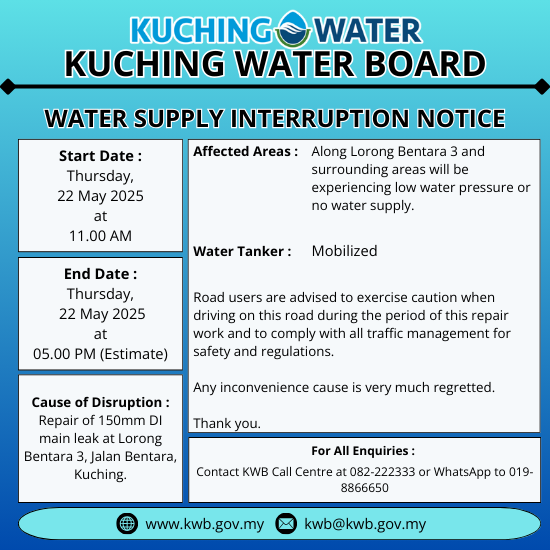 KUCHING WATER
KUCHING WATER BOARD

WATER SUPPLY INTERRUPTION NOTICE

Start Date :
Thursday,
22 May 2025
at
11.00 AM

End Date :
Thursday,
22 May 2025
at
05.00 PM (Estimate)

Cause of Disruption :
Repair of 150mm DI main leak at Lorong Bentara 3, Jalan Bentara, Kuching.

Affected Areas : Along Lorong Bentara 3 and surrounding areas will be experiencing low water pressure or no water supply.

Water Tanker : Mobilized

Road users are advised to exercise caution when driving on this road during the period of this repair work and to comply with all traffic management for safety and regulations.

Any inconvenience cause is very much regretted.

Thank you.

For All Enquiries :
Contact KWB Call Centre at 082-222333 or WhatsApp to 019-8866650

www.kwb.gov.my kwb@kwb.gov.my